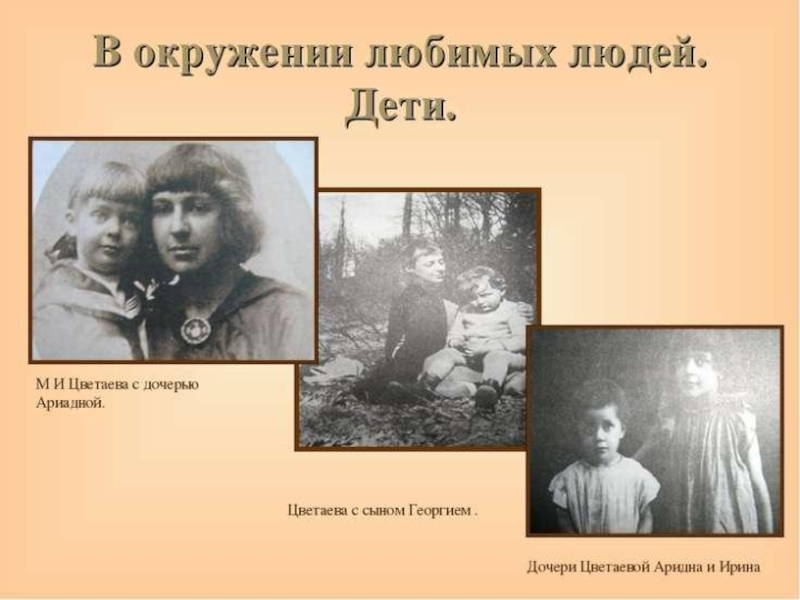 В окружении любимых людей.
Дети.

М И Цветаева с дочерью Ариадной.

Цветаева с сыном Георгием .

Дочери Цветаевой Аридна и Ирина